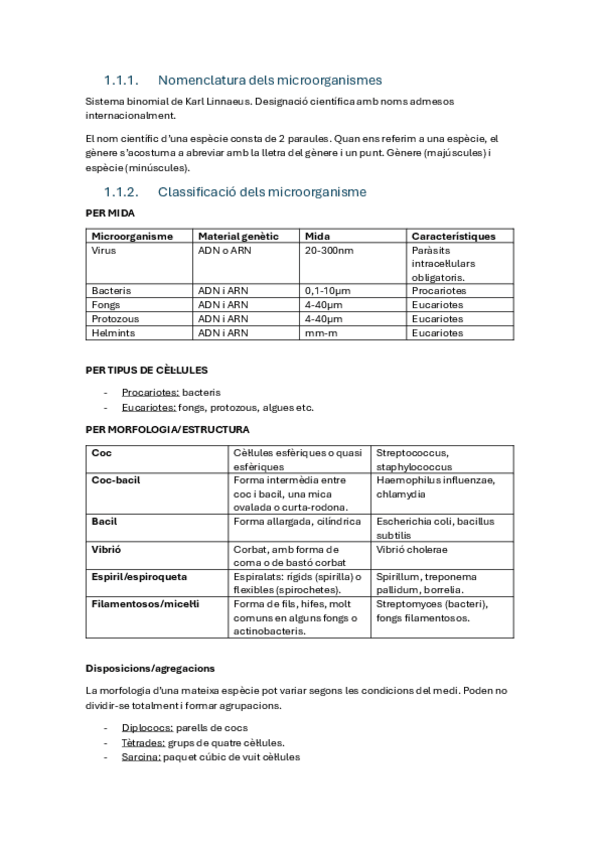 1.1.1. Nomenclatura dels microorganismes

Sistema binomial de Karl Linnaeus. Designació científica amb noms admesos internacionalment.

El nom científic d'una espècie consta de 2 paraules. Quan ens referim a una espècie, el gènere s'acostuma a abreviar amb la lletra del gènere i un punt. Gènere (majúscules) i espècie (minúscules).

1.1.2. Classificació dels microorganisme

PER MIDA

| Microorganisme | Material genètic | Mida | Característiques |
|---|---|---|---|
| Virus | ADN o ARN | 20-300nm | Paràsits intracel·lulars obligatoris. |
| Bacteris | ADN i ARN | 0,1-10μm | Procariotes |
| Fongs | ADN i ARN | 4-40μm | Eucariotes |
| Protozous | ADN i ARN | 4-40μm | Eucariotes |
| Helmints | ADN i ARN | mm-m | Eucariotes |

PER TIPUS DE CÈL·LULES

- Procariotes: bacteris
- Eucariotes: fongs, protozous, algues etc.

PER MORFOLOGIA/ESTRUCTURA

| Coc | Cèl·lules esfèriques o quasi esfèriques | Streptococcus, staphylococcus |
|---|---|---|
| Coc-bacil | Forma intermèdia entre coc i bacil, una mica ovalada o curta-rodona. | Haemophilus influenzae, chlamydia |
| Bacil | Forma allargada, cilíndrica | Escherichia coli, bacillus subtilis |
| Vibrió | Corbat, amb forma de coma o de bastó corbat | Vibrió cholerae |
| Espiril/espiroqueta | Espiralats: rígids (spirilla) o flexibles (spirochetes). | Spirillum, treponema pallidum, borrelia. |
| Filamentosos/micel·li | Forma de fils, hifes, molt comuns en alguns fongs o actinobacteris. | Streptomyces (bacteri), fongs filamentosos. |

Disposicions/agregacions

La morfologia d'una mateixa espècie pot variar segons les condicions del medi. Poden no dividir-se totalment i formar agrupacions.

- Diplococs: parells de cocs
- Tètrades: grups de quatre cèl·lules.
- Sarcina: paquet cúbic de vuit cèl·lules